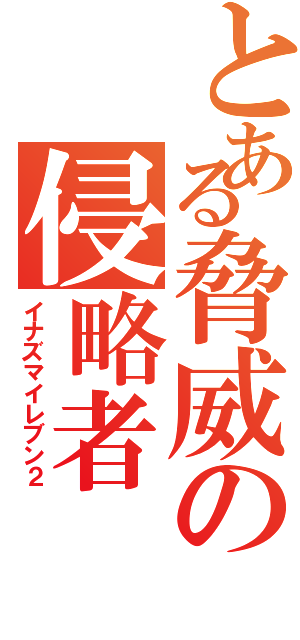 とある脅威の侵略者
イナズマイレブン2